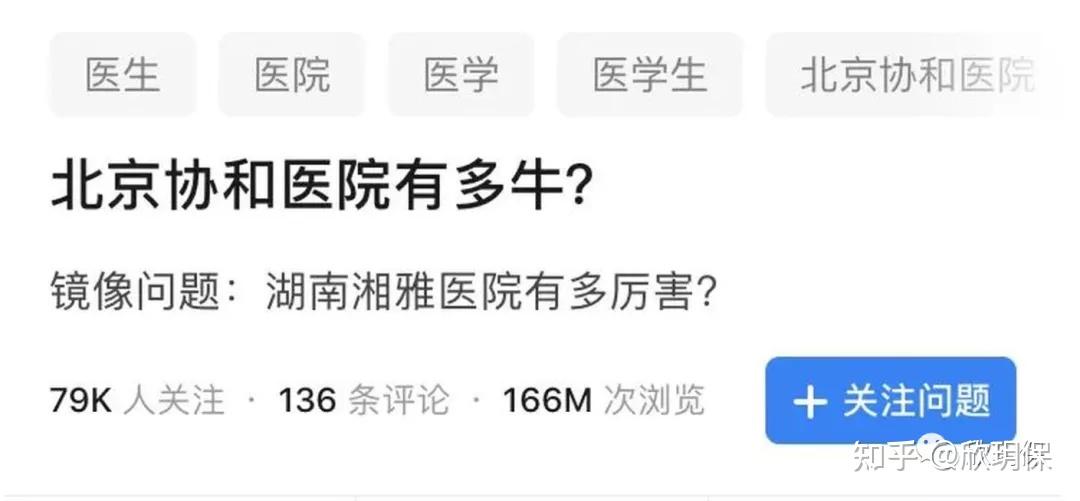 医生 医院 医学 医学生 北京协和医院

北京协和医院有多牛?

镜像问题：湖南湘雅医院有多厉害?

79K 人关注 · 136 条评论 · 166M 次浏览

+ 关注问题

知乎 @欣玥保